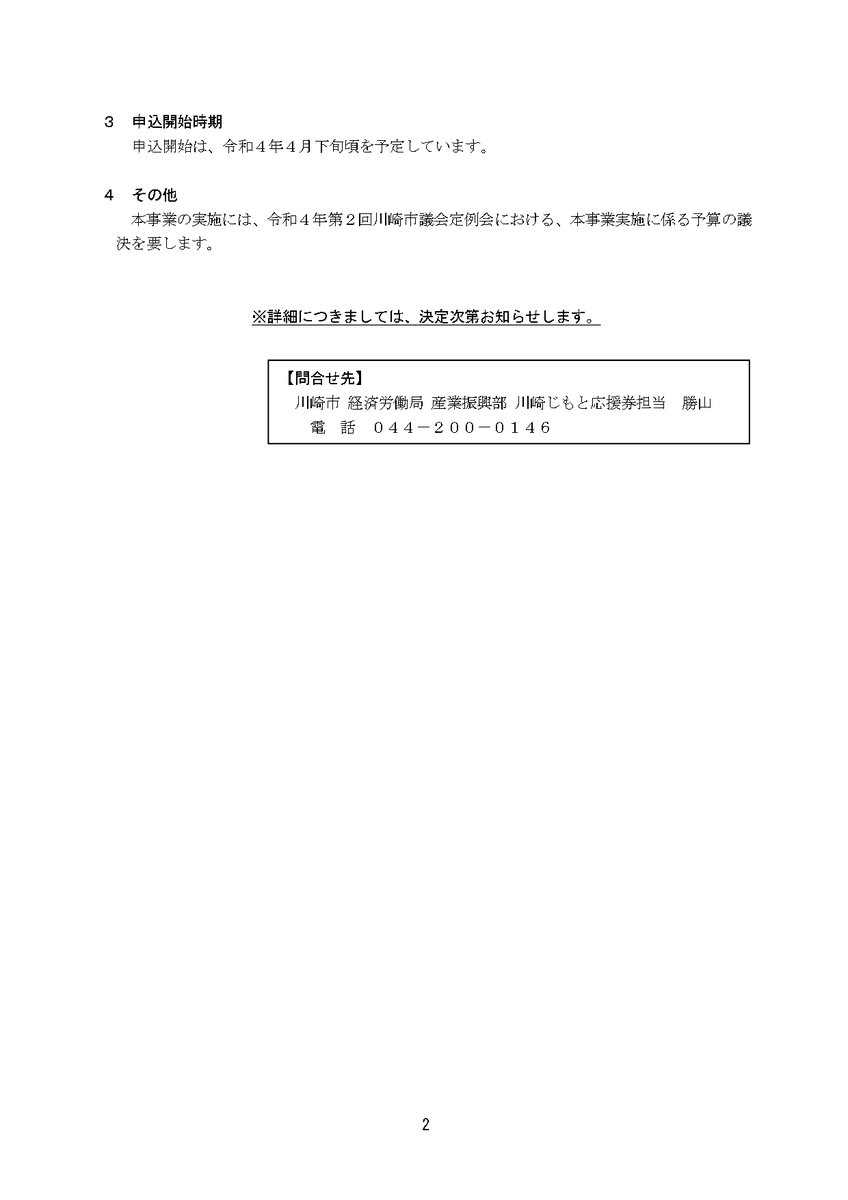 3　申込開始時期
申込開始は、令和４年４月下旬頃を予定しています。

4　その他
本事業の実施には、令和４年第２回川崎市議会定例会における、本事業実施に係る予算の議決を要します。

※詳細につきましては、決定次第お知らせします。

【問合せ先】
川崎市 経済労働局 産業振興部 川崎じもと応援券担当　勝山
電　話　０４４－２００－０１４６

2